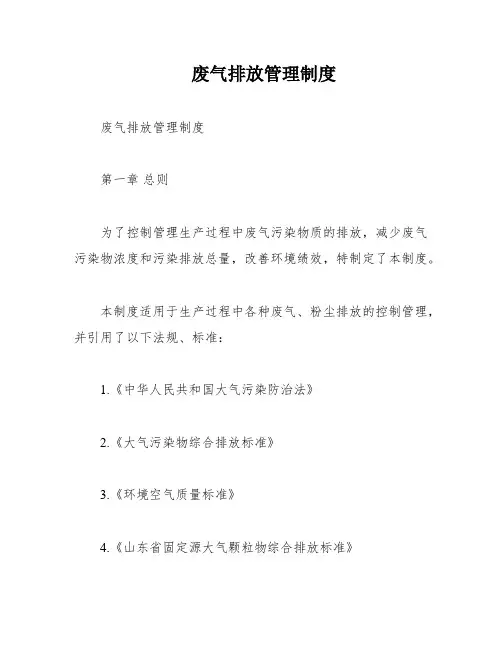 废气排放管理制度

废气排放管理制度

第一章 总则

为了控制管理生产过程中废气污染物质的排放，减少废气污染物浓度和污染排放总量，改善环境绩效，特制定了本制度。

本制度适用于生产过程中各种废气、粉尘排放的控制管理，并引用了以下法规、标准：

1.《中华人民共和国大气污染防治法》

2.《大气污染物综合排放标准》

3.《环境空气质量标准》

4.《山东省固定源大气颗粒物综合排放标准》